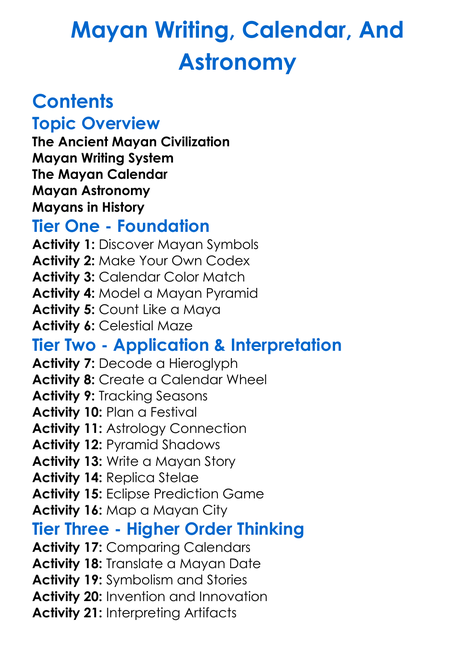 Mayan Writing, Calendar, And Astronomy

Contents

Topic Overview

The Ancient Mayan Civilization
Mayan Writing System
The Mayan Calendar
Mayan Astronomy
Mayans in History

Tier One - Foundation

Activity 1: Discover Mayan Symbols
Activity 2: Make Your Own Codex
Activity 3: Calendar Color Match
Activity 4: Model a Mayan Pyramid
Activity 5: Count Like a Maya
Activity 6: Celestial Maze

Tier Two - Application & Interpretation

Activity 7: Decode a Hieroglyph
Activity 8: Create a Calendar Wheel
Activity 9: Tracking Seasons
Activity 10: Plan a Festival
Activity 11: Astrology Connection
Activity 12: Pyramid Shadows
Activity 13: Write a Mayan Story
Activity 14: Replica Stelae
Activity 15: Eclipse Prediction Game
Activity 16: Map a Mayan City

Tier Three - Higher Order Thinking

Activity 17: Comparing Calendars
Activity 18: Translate a Mayan Date
Activity 19: Symbolism and Stories
Activity 20: Invention and Innovation
Activity 21: Interpreting Artifacts